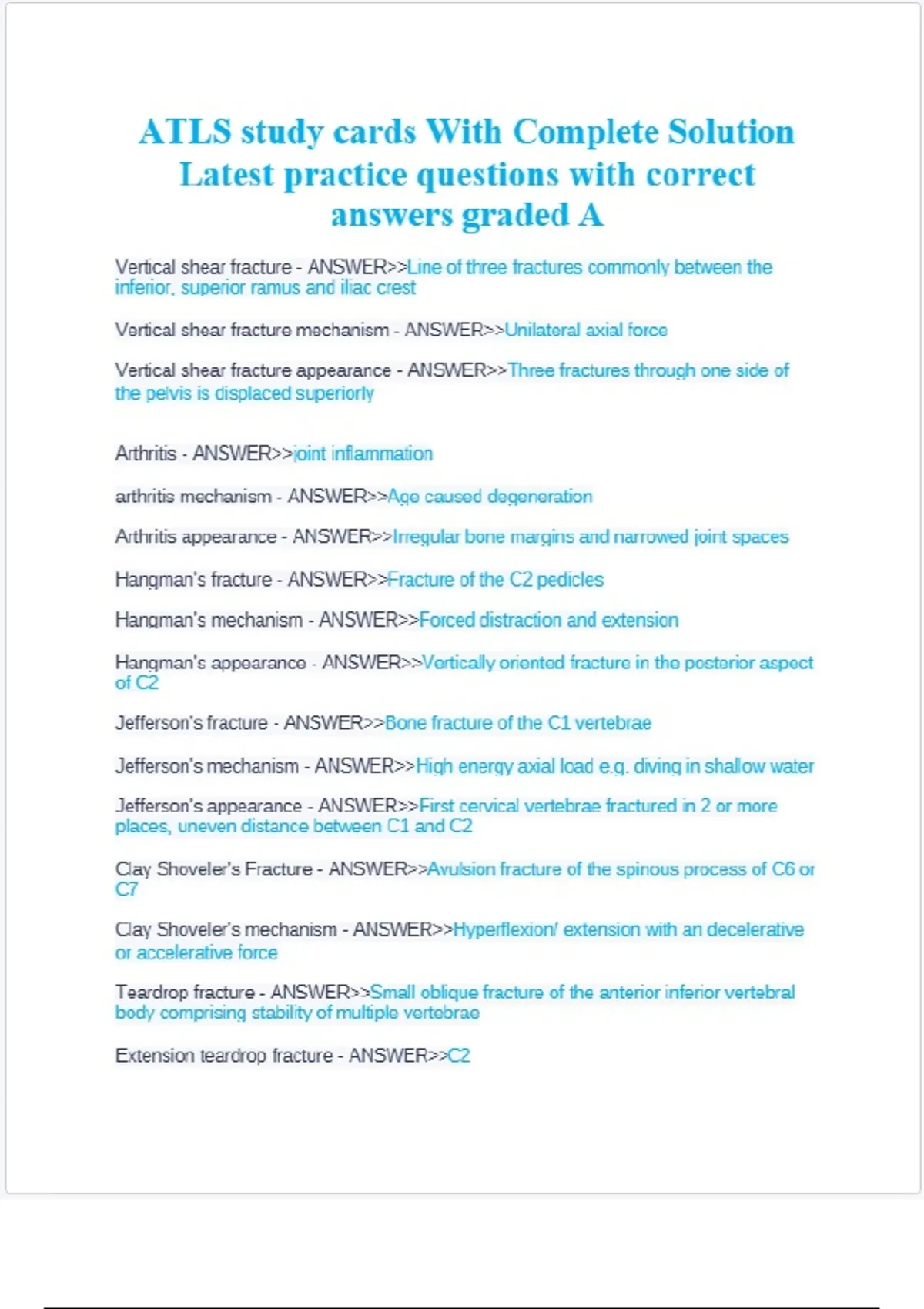 ATLS study cards With Complete Solution Latest practice questions with correct answers graded A

Vertical shear fracture - ANSWER>>Line of three fractures commonly between the inferior, superior ramus and iliac crest

Vertical shear fracture mechanism - ANSWER>>Unilateral axial force

Vertical shear fracture appearance - ANSWER>>Three fractures through one side of the pelvis is displaced superiorly

Arthritis - ANSWER>>joint inflammation

arthritis mechanism - ANSWER>>Age caused degeneration

Arthritis appearance - ANSWER>>Irregular bone margins and narrowed joint spaces

Hangman's fracture - ANSWER>>Fracture of the C2 pedicles

Hangman's mechanism - ANSWER>>Forced distraction and extension

Hangman's appearance - ANSWER>>Vertically oriented fracture in the posterior aspect of C2

Jefferson's fracture - ANSWER>>Bone fracture of the C1 vertebrae

Jefferson's mechanism - ANSWER>>High energy axial load e.g. diving in shallow water

Jefferson's appearance - ANSWER>>First cervical vertebrae fractured in 2 or more places, uneven distance between C1 and C2

Clay Shoveler's Fracture - ANSWER>>Avulsion fracture of the spinous process of C6 or C7

Clay Shoveler's mechanism - ANSWER>>Hyperflexion/ extension with an decelerative or accelerative force

Teardrop fracture - ANSWER>>Small oblique fracture of the anterior inferior vertebral body comprising stability of multiple vertebrae

Extension teardrop fracture - ANSWER>>C2